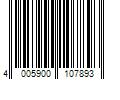 4 005900 107893